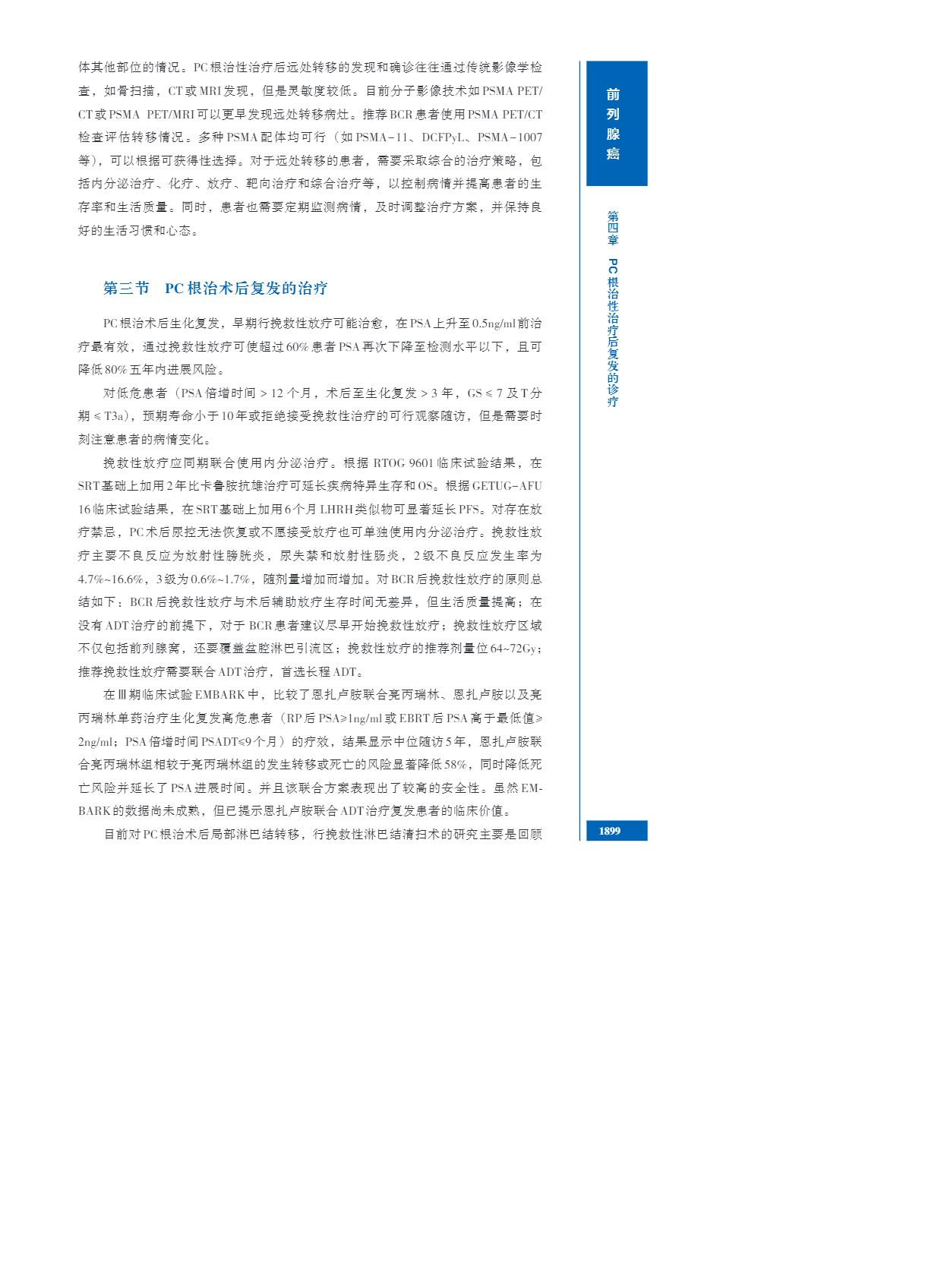 体其他部位的情况。PC根治性治疗后远处转移的发现和确诊往往通过传统影像学检查，如骨扫描，CT或MRI发现，但是灵敏度较低。目前分子影像技术如PSMA PET/CT或PSMA PET/MRI可以更早发现远处转移病灶。推荐BCR患者使用PSMA PET/CT检查评估转移情况。多种PSMA配体均可行（如PSMA-11、DCFPyL、PSMA-1007等），可以根据可获得性选择。对于远处转移的患者，需要采取综合的治疗策略，包括内分泌治疗、化疗、放疗、靶向治疗和综合治疗等，以控制病情并提高患者的生存率和生活质量。同时，患者也需要定期监测病情，及时调整治疗方案，并保持良好的生活习惯和心态。

第三节 PC根治术后复发的治疗

PC根治术后生化复发，早期行挽救性放疗可能治愈，在PSA上升至0.5ng/ml前治疗最有效，通过挽救性放疗可使超过60%患者PSA再次下降至检测水平以下，且可降低80%五年内进展风险。

对低危患者（PSA倍增时间＞12个月，术后至生化复发＞3年，GS≤7及T分期≤T3a），预期寿命小于10年或拒绝接受挽救性治疗的可行观察随访，但是需要时刻注意患者的病情变化。

挽救性放疗应同期联合使用内分泌治疗。根据RTOG 9601临床试验结果，在SRT基础上加用2年比卡鲁胺抗雄治疗可延长疾病特异生存和OS。根据GETUG-AFU 16临床试验结果，在SRT基础上加用6个月LHRH类似物可显著延长PFS。对存在放疗禁忌，PC术后尿控无法恢复或不愿接受放疗也可单独使用内分泌治疗。挽救性放疗主要不良反应为放射性膀胱炎，尿失禁和放射性肠炎，2级不良反应发生率为4.7%~16.6%，3级为0.6%~1.7%，随剂量增加而增加。对BCR后挽救性放疗的原则总结如下：BCR后挽救性放疗与术后辅助放疗生存时间无差异，但生活质量提高；在没有ADT治疗的前提下，对于BCR患者建议尽早开始挽救性放疗；挽救性放疗区域不仅包括前列腺窝，还要覆盖盆腔淋巴引流区；挽救性放疗的推荐剂量位64~72Gy；推荐挽救性放疗需要联合ADT治疗，首选长程ADT。

在Ⅲ期临床试验EMBARK中，比较了恩扎卢胺联合亮丙瑞林、恩扎卢胺以及亮丙瑞林单药治疗生化复发高危患者（RP后PSA≥1ng/ml或EBRT后PSA高于最低值≥2ng/ml；PSA倍增时间PSADT≤9个月）的疗效，结果显示中位随访5年，恩扎卢胺联合亮丙瑞林组相较于亮丙瑞林组的发生转移或死亡的风险显著降低58%，同时降低死亡风险并延长了PSA进展时间。并且该联合方案表现出了较高的安全性。虽然EMBARK的数据尚未成熟，但已提示恩扎卢胺联合ADT治疗复发患者的临床价值。

目前对PC根治术后局部淋巴结转移，行挽救性淋巴结清扫术的研究主要是回顾

前列腺癌

第四章 PC根治性治疗后复发的诊疗

1899